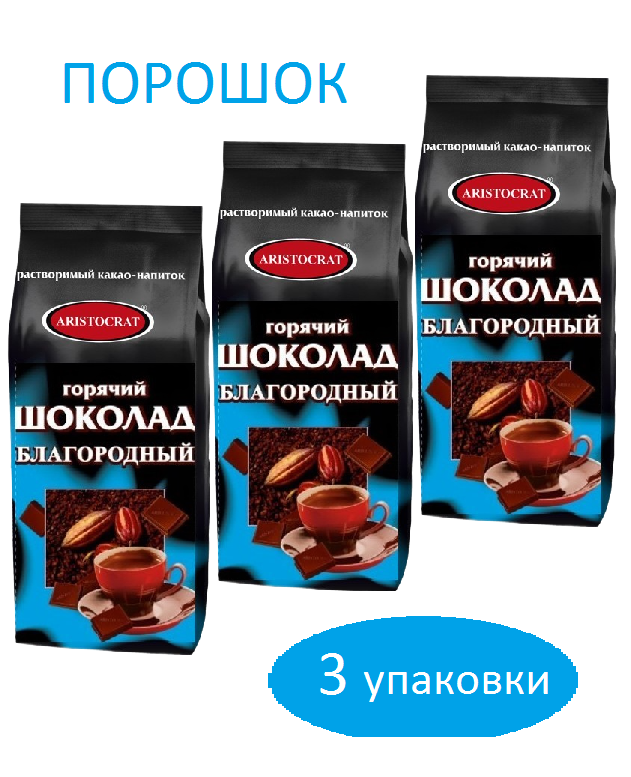 ПОРОШОК

растворимый какао-напиток

ARISTOCRAT

горячий
ШОКОЛАД
БЛАГОРОДНЫЙ

растворимый какао-напиток

ARISTOCRAT

горячий
ШОКОЛАД
БЛАГОРОДНЫЙ

растворимый какао-напиток

ARISTOCRAT

горячий
ШОКОЛАД
БЛАГОРОДНЫЙ

3 упаковки